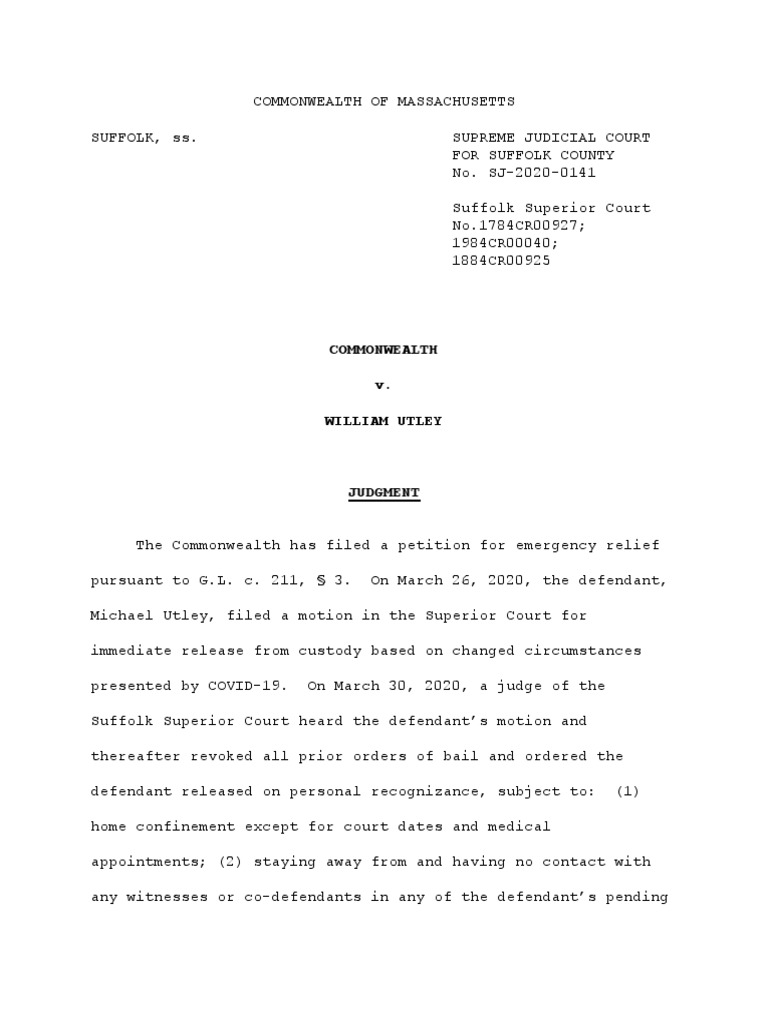 COMMONWEALTH OF MASSACHUSETTS

SUFFOLK, ss.

SUPREME JUDICIAL COURT
FOR SUFFOLK COUNTY
No. SJ-2020-0141

Suffolk Superior Court
No.1784CR00927;
1984CR00040;
1884CR00925

COMMONWEALTH

v.

WILLIAM UTLEY

JUDGMENT

The Commonwealth has filed a petition for emergency relief pursuant to G.L. c. 211, § 3. On March 26, 2020, the defendant, Michael Utley, filed a motion in the Superior Court for immediate release from custody based on changed circumstances presented by COVID-19. On March 30, 2020, a judge of the Suffolk Superior Court heard the defendant's motion and thereafter revoked all prior orders of bail and ordered the defendant released on personal recognizance, subject to: (1) home confinement except for court dates and medical appointments; (2) staying away from and having no contact with any witnesses or co-defendants in any of the defendant's pending